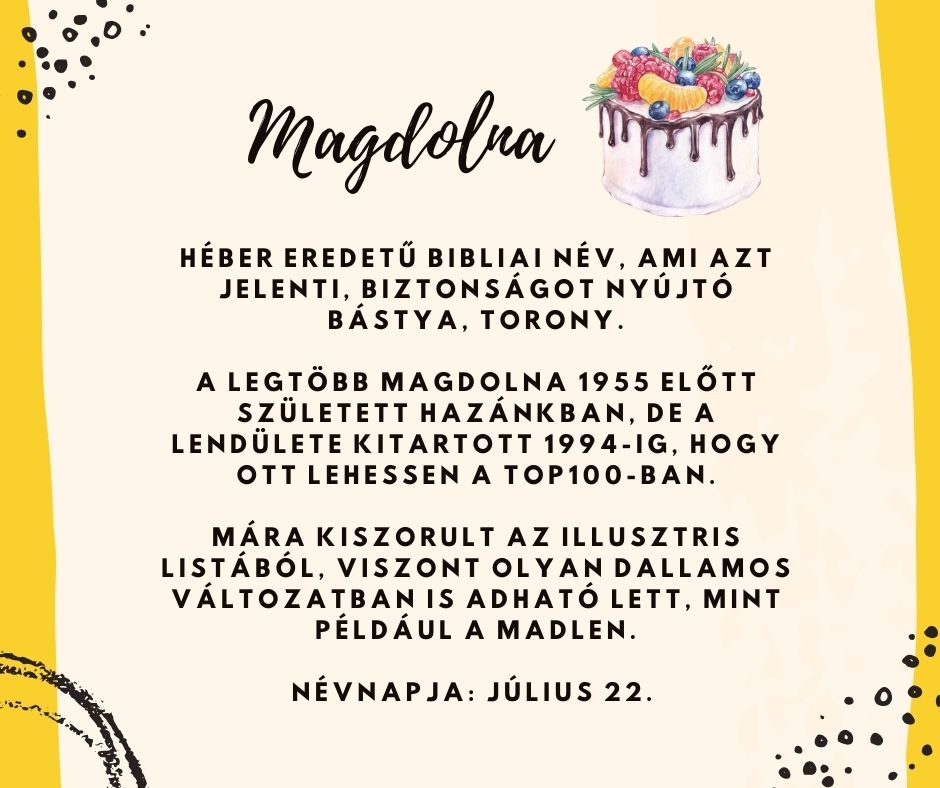 Magdolna

HÉBER EREDETŰ BIBLIAI NÉV, AMI AZT JELENTI, BIZTONSÁGOT NYÚJTÓ BÁSTYA, TORONY.

A LEGTÖBB MAGDOLNA 1955 ELŐTT SZÜLETETT HAZÁNKBAN, DE A LENDÜLETE KITARTOTT 1994-IG, HOGY OTT LEHESSEN A TOP100-BAN.

MÁRA KISZORULT AZ ILLUSZTRIS LISTÁBÓL, VISZONT OLYAN DALLAMOS VÁLTOZATBAN IS ADHATÓ LETT, MINT PÉLDÁUL A MADLEN.

NÉVNAPJA: JÚLIUS 22.